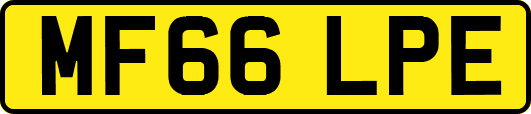 MF66 LPE